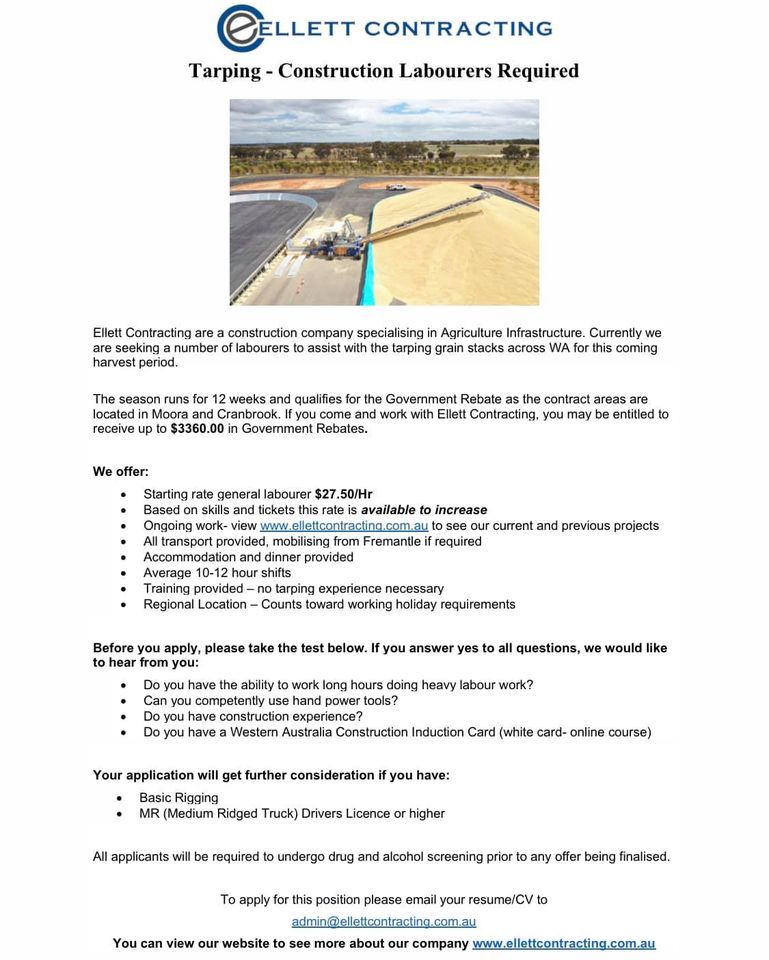 ELLETT CONTRACTING

Tarping - Construction Labourers Required

Ellett Contracting are a construction company specialising in Agriculture Infrastructure. Currently we are seeking a number of labourers to assist with the tarping grain stacks across WA for this coming harvest period.

The season runs for 12 weeks and qualifies for the Government Rebate as the contract areas are located in Moora and Cranbrook. If you come and work with Ellett Contracting, you may be entitled to receive up to $3360.00 in Government Rebates.

We offer:

- Starting rate general labourer $27.50/Hr
- Based on skills and tickets this rate is available to increase
- Ongoing work- view www.ellettcontracting.com.au to see our current and previous projects
- All transport provided, mobilising from Fremantle if required
- Accommodation and dinner provided
- Average 10-12 hour shifts
- Training provided – no tarping experience necessary
- Regional Location – Counts toward working holiday requirements

Before you apply, please take the test below. If you answer yes to all questions, we would like to hear from you:

- Do you have the ability to work long hours doing heavy labour work?
- Can you competently use hand power tools?
- Do you have construction experience?
- Do you have a Western Australia Construction Induction Card (white card- online course)

Your application will get further consideration if you have:

- Basic Rigging
- MR (Medium Ridged Truck) Drivers Licence or higher

All applicants will be required to undergo drug and alcohol screening prior to any offer being finalised.

To apply for this position please email your resume/CV to
admin@ellettcontracting.com.au

You can view our website to see more about our company www.ellettcontracting.com.au